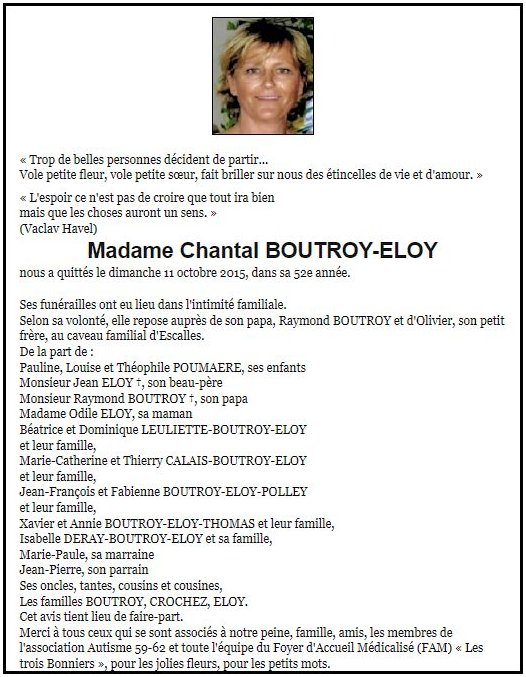 « Trop de belles personnes décident de partir...
Vole petite fleur, vole petite sœur, fait briller sur nous des étincelles de vie et d'amour. »

« L'espoir ce n'est pas de croire que tout ira bien
mais que les choses auront un sens. »
(Vaclav Havel)

Madame Chantal BOUTROY-ELOY

nous a quittés le dimanche 11 octobre 2015, dans sa 52e année.

Ses funérailles ont eu lieu dans l'intimité familiale.
Selon sa volonté, elle repose auprès de son papa, Raymond BOUTROY et d'Olivier, son petit frère, au caveau familial d'Escalles.
De la part de :
Pauline, Louise et Théophile POUMAERE, ses enfants
Monsieur Jean ELOY †, son beau-père
Monsieur Raymond BOUTROY †, son papa
Madame Odile ELOY, sa maman
Béatrice et Dominique LEULIETTE-BOUTROY-ELOY et leur famille,
Marie-Catherine et Thierry CALAIS-BOUTROY-ELOY et leur famille,
Jean-François et Fabienne BOUTROY-ELOY-POLLEY et leur famille,
Xavier et Annie BOUTROY-ELOY-THOMAS et leur famille,
Isabelle DERAY-BOUTROY-ELOY et sa famille,
Marie-Paule, sa marraine
Jean-Pierre, son parrain
Ses oncles, tantes, cousins et cousines,
Les familles BOUTROY, CROCHEZ, ELOY.
Cet avis tient lieu de faire-part.
Merci à tous ceux qui se sont associés à notre peine, famille, amis, les membres de l'association Autisme 59-62 et toute l'équipe du Foyer d'Accueil Médicalisé (FAM) « Les trois Bonniers », pour les jolies fleurs, pour les petits mots.